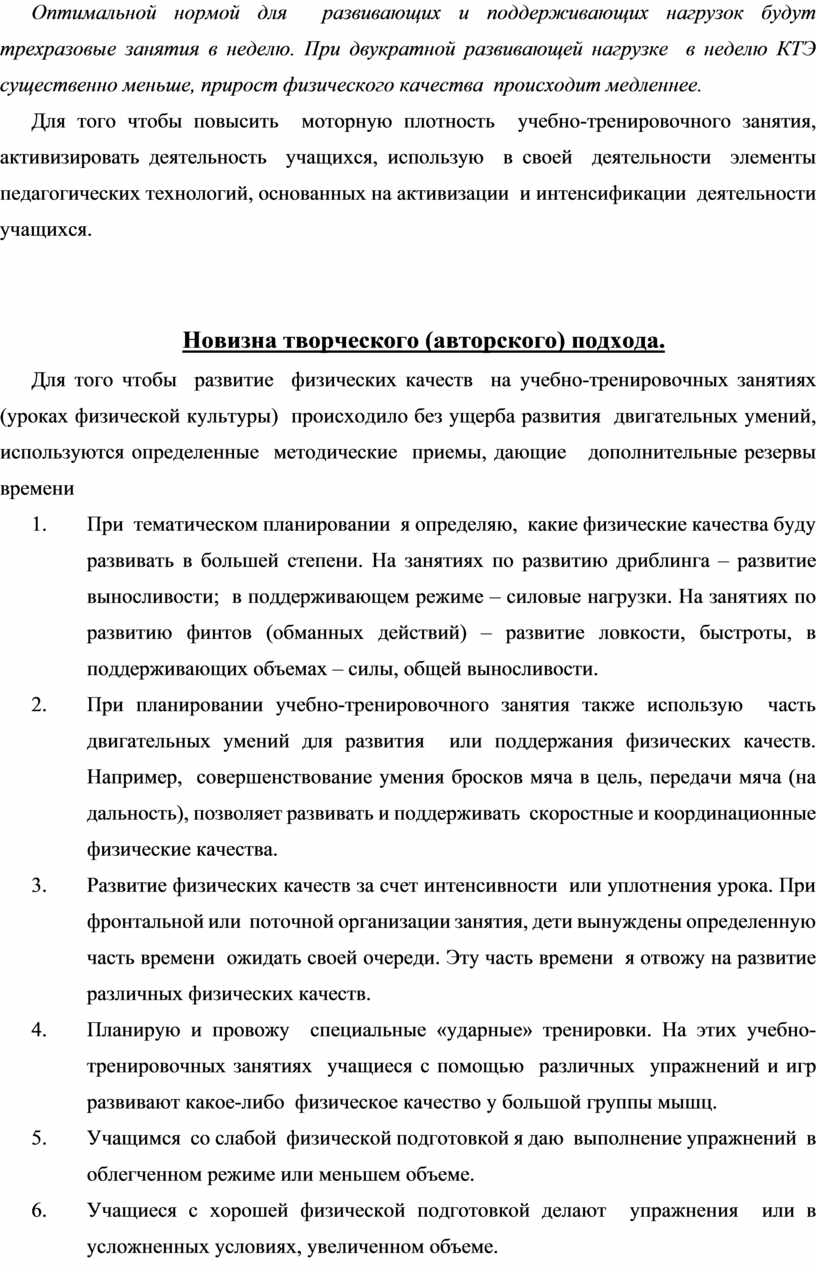 Оптимальной нормой для развивающих и поддерживающих нагрузок будут трехразовые занятия в неделю. При двукратной развивающей нагрузке в неделю КТЭ существенно меньше, прирост физического качества происходит медленнее.

Для того чтобы повысить моторную плотность учебно-тренировочного занятия, активизировать деятельность учащихся, использую в своей деятельности элементы педагогических технологий, основанных на активизации и интенсификации деятельности учащихся.

Новизна творческого (авторского) подхода.

Для того чтобы развитие физических качеств на учебно-тренировочных занятиях (уроках физической культуры) происходило без ущерба развития двигательных умений, используются определенные методические приемы, дающие дополнительные резервы времени

1. При тематическом планировании я определяю, какие физические качества буду развивать в большей степени. На занятиях по развитию дриблинга – развитие выносливости; в поддерживающем режиме – силовые нагрузки. На занятиях по развитию финтов (обманных действий) – развитие ловкости, быстроты, в поддерживающих объемах – силы, общей выносливости.
2. При планировании учебно-тренировочного занятия также использую часть двигательных умений для развития или поддержания физических качеств. Например, совершенствование умения бросков мяча в цель, передачи мяча (на дальность), позволяет развивать и поддерживать скоростные и координационные физические качества.
3. Развитие физических качеств за счет интенсивности или уплотнения урока. При фронтальной или поточной организации занятия, дети вынуждены определенную часть времени ожидать своей очереди. Эту часть времени я отвожу на развитие различных физических качеств.
4. Планирую и провожу специальные «ударные» тренировки. На этих учебно-тренировочных занятиях учащиеся с помощью различных упражнений и игр развивают какое-либо физическое качество у большой группы мышц.
5. Учащимся со слабой физической подготовкой я даю выполнение упражнений в облегченном режиме или меньшем объеме.
6. Учащиеся с хорошей физической подготовкой делают упражнения или в усложненных условиях, увеличенном объеме.